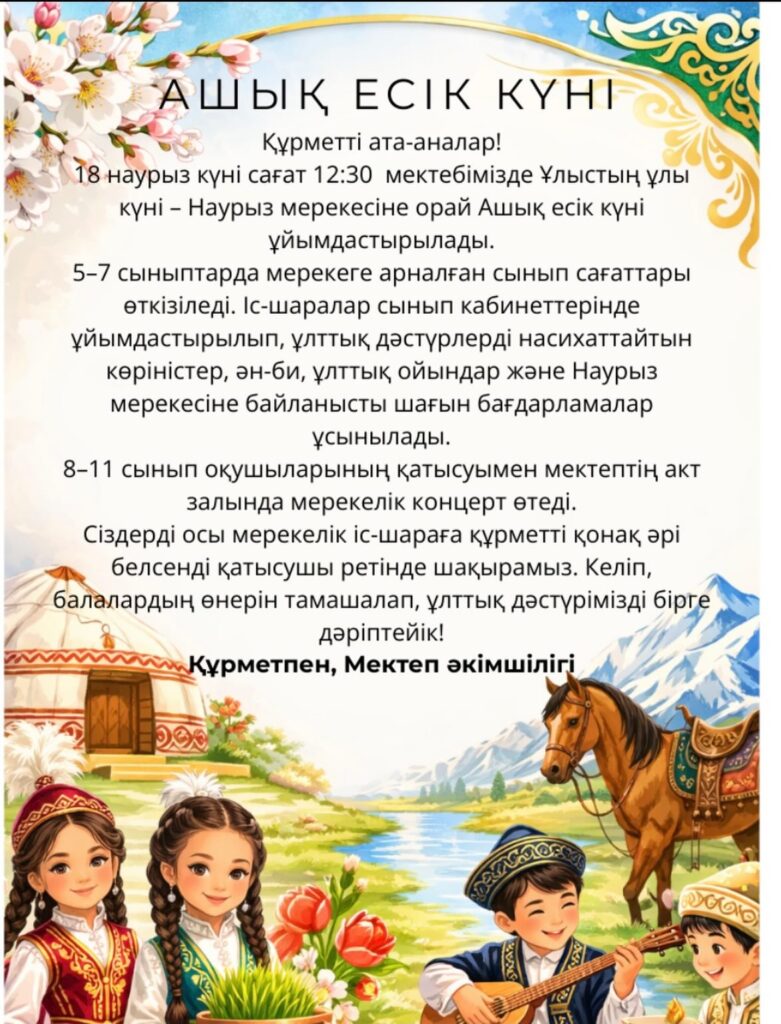 АШЫҚ ЕСІК КҮНІ

Құрметті ата-аналар!
18 наурыз күні сағат 12:30 мектебімізде Ұлыстың ұлы күні – Наурыз мерекесіне орай Ашық есік күні ұйымдастырылады.
5–7 сыныптарда мерекеге арналған сынып сағаттары өткізіледі. Іс-шаралар сынып кабинеттерінде ұйымдастырылып, ұлттық дәстүрлерді насихаттайтын көріністер, ән-би, ұлттық ойындар және Наурыз мерекесіне байланысты шағын бағдарламалар ұсынылады.
8–11 сынып оқушыларының қатысуымен мектептің акт залында мерекелік концерт өтеді.
Сіздерді осы мерекелік іс-шараға құрметті қонақ әрі белсенді қатысушы ретінде шақырамыз. Келіп, балалардың өнерін тамашалап, ұлттық дәстүрімізді бірге дәріптейік!
Құрметпен, Мектеп әкімшілігі